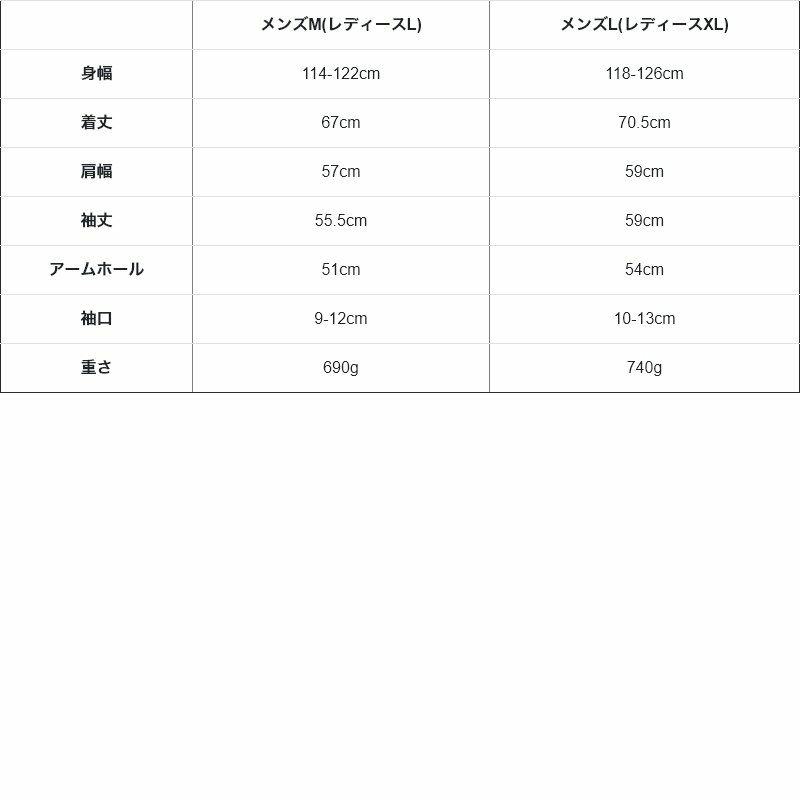 |  | メンズM(レディースL) | メンズL(レディースXL) |
|---|---|---|
| 身幅 | 114-122cm | 118-126cm |
| 着丈 | 67cm | 70.5cm |
| 肩幅 | 57cm | 59cm |
| 袖丈 | 55.5cm | 59cm |
| アームホール | 51cm | 54cm |
| 袖口 | 9-12cm | 10-13cm |
| 重さ | 690g | 740g |